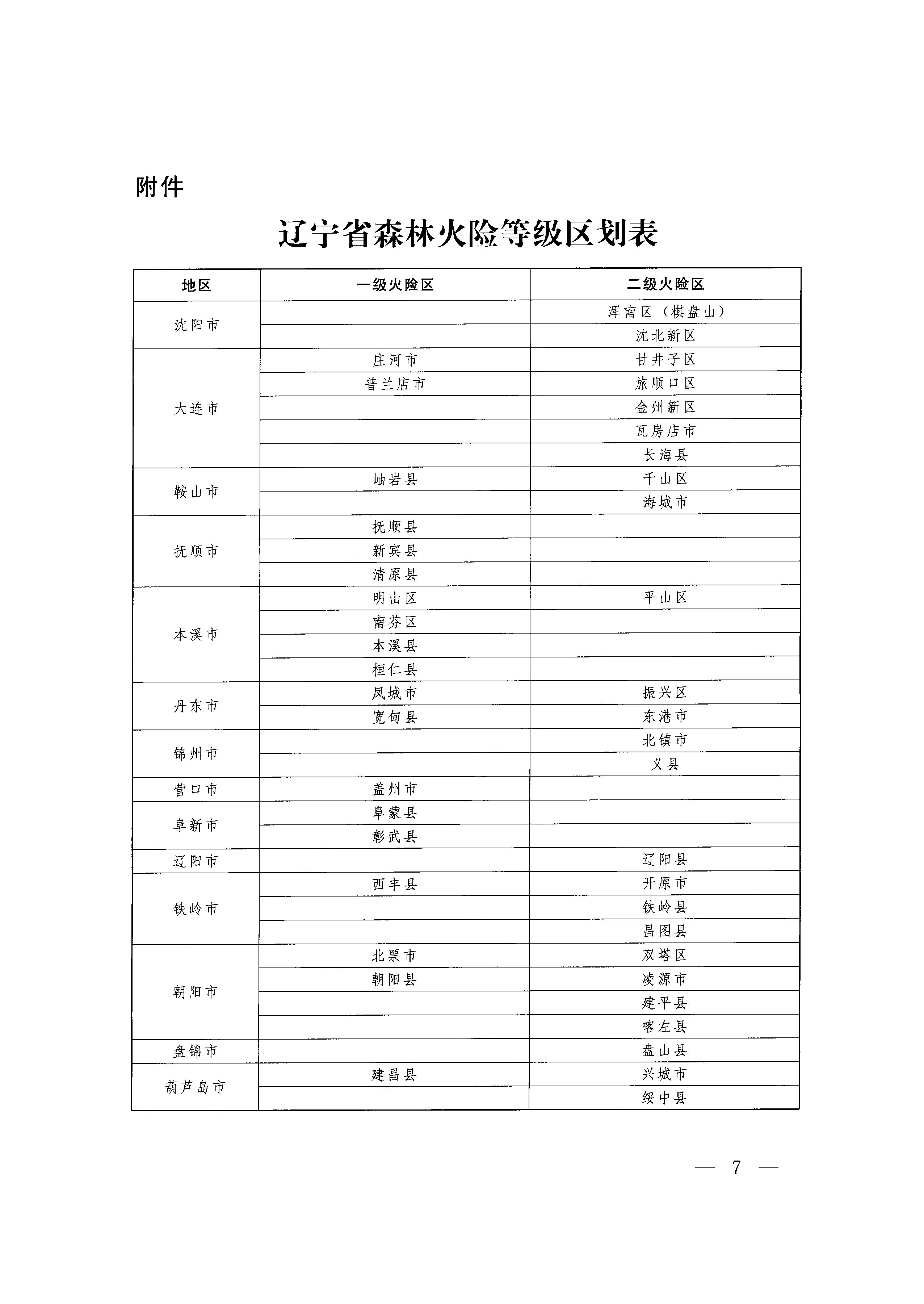 附件

辽宁省森林火险等级区划表

| 地区 | 一级火险区 | 二级火险区 |
|---|---|---|
| 沈阳市 | | 浑南区（棋盘山） |
| | | 沈北新区 |
| 大连市 | 庄河市 | 甘井子区 |
| | 普兰店市 | 旅顺口区 |
| | | 金州新区 |
| | | 瓦房店市 |
| | | 长海县 |
| 鞍山市 | 岫岩县 | 千山区 |
| | | 海城市 |
| 抚顺市 | 抚顺县 | |
| | 新宾县 | |
| | 清原县 | |
| 本溪市 | 明山区 | 平山区 |
| | 南芬区 | |
| | 本溪县 | |
| | 桓仁县 | |
| 丹东市 | 凤城市 | 振兴区 |
| | 宽甸县 | 东港市 |
| 锦州市 | | 北镇市 |
| | | 义县 |
| 营口市 | 盖州市 | |
| 阜新市 | 阜蒙县 | |
| | 彰武县 | |
| 辽阳市 | | 辽阳县 |
| 铁岭市 | 西丰县 | 开原市 |
| | | 铁岭县 |
| | | 昌图县 |
| 朝阳市 | 北票市 | 双塔区 |
| | 朝阳县 | 凌源市 |
| | | 建平县 |
| | | 喀左县 |
| 盘锦市 | | 盘山县 |
| 葫芦岛市 | 建昌县 | 兴城市 |
| | | 绥中县 |

— 7 —